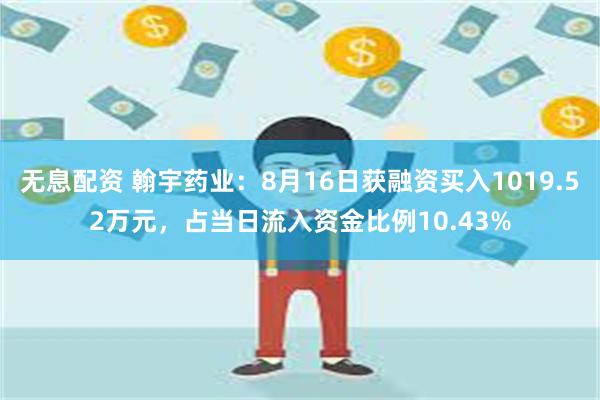 无息配资 翰宇药业：8月16日获融资买入1019.52万元，占当日流入资金比例10.43%